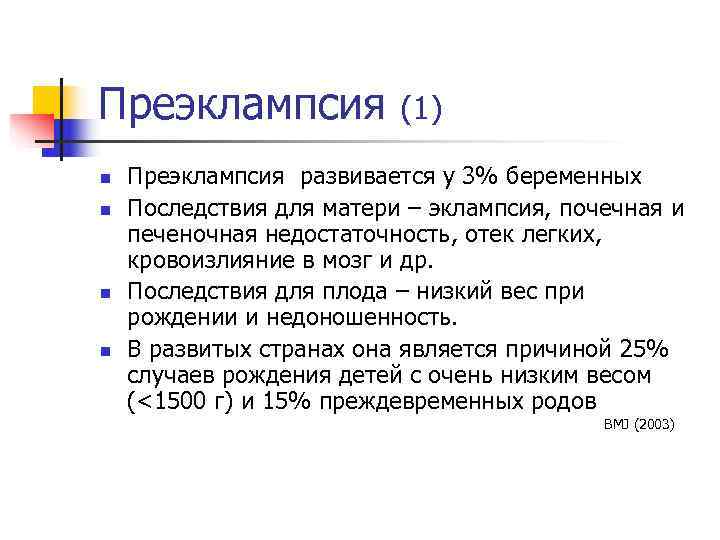 Преэклампсия (1)

• Преэклампсия развивается у 3% беременных
• Последствия для матери – эклампсия, почечная и печеночная недостаточность, отек легких, кровоизлияние в мозг и др.
• Последствия для плода – низкий вес при рождении и недоношенность.
• В развитых странах она является причиной 25% случаев рождения детей с очень низким весом (<1500 г) и 15% преждевременных родов

BMJ (2003)